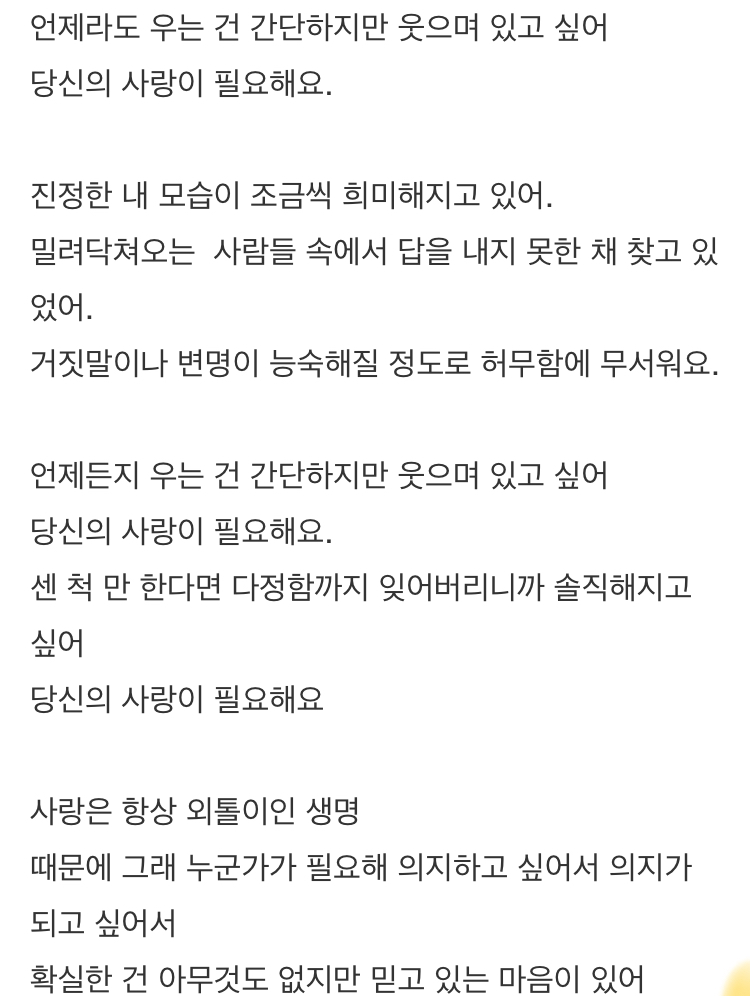 언제라도 우는 건 간단하지만 웃으며 있고 싶어
당신의 사랑이 필요해요.

진정한 내 모습이 조금씩 희미해지고 있어.
밀려닥쳐오는  사람들 속에서 답을 내지 못한 채 찾고 있었어.
거짓말이나 변명이 능숙해질 정도로 허무함에 무서워요.

언제든지 우는 건 간단하지만 웃으며 있고 싶어
당신의 사랑이 필요해요.
센 척 만 한다면 다정함까지 잊어버리니까 솔직해지고 싶어
당신의 사랑이 필요해요

사랑은 항상 외톨이인 생명
때문에 그래 누군가가 필요해 의지하고 싶어서 의지가 되고 싶어서
확실한 건 아무것도 없지만 믿고 있는 마음이 있어